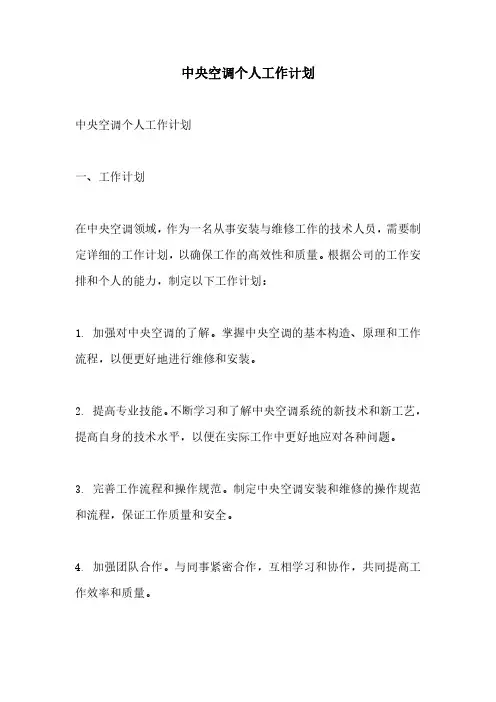 中央空调个人工作计划

中央空调个人工作计划

一、工作计划

在中央空调领域，作为一名从事安装与维修工作的技术人员，需要制定详细的工作计划，以确保工作的高效性和质量。根据公司的工作安排和个人的能力，制定以下工作计划：

1. 加强对中央空调的了解。掌握中央空调的基本构造、原理和工作流程，以便更好地进行维修和安装。

2. 提高专业技能。不断学习和了解中央空调系统的新技术和新工艺，提高自身的技术水平，以便在实际工作中更好地应对各种问题。

3. 完善工作流程和操作规范。制定中央空调安装和维修的操作规范和流程，保证工作质量和安全。

4. 加强团队合作。与同事紧密合作，互相学习和协作，共同提高工作效率和质量。